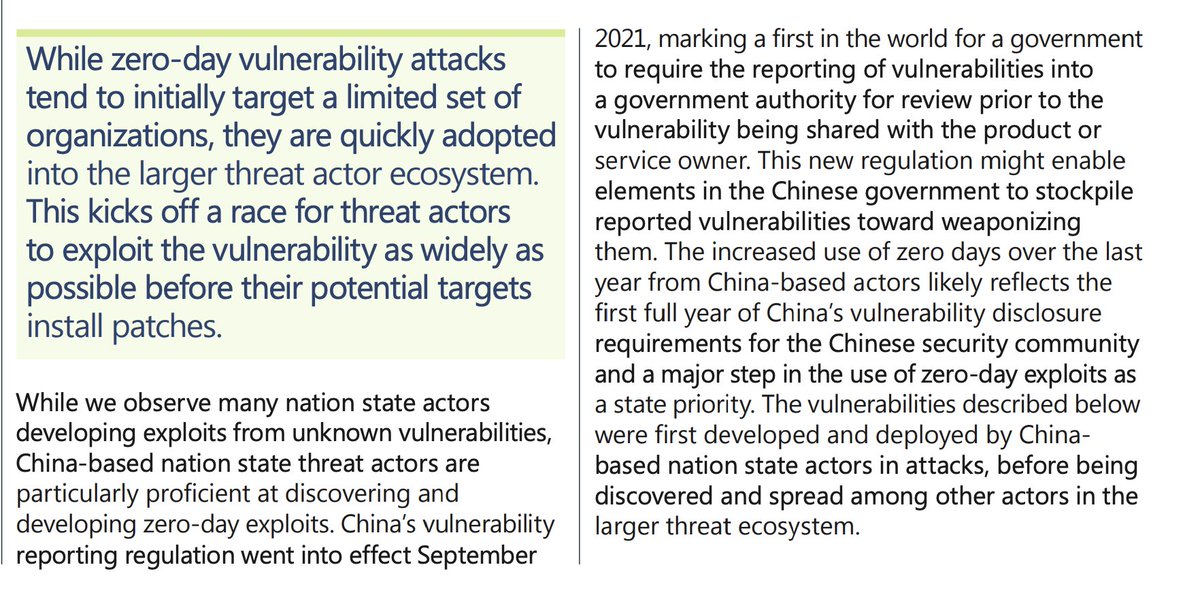 While zero-day vulnerability attacks tend to initially target a limited set of organizations, they are quickly adopted into the larger threat actor ecosystem. This kicks off a race for threat actors to exploit the vulnerability as widely as possible before their potential targets install patches.

While we observe many nation state actors developing exploits from unknown vulnerabilities, China-based nation state threat actors are particularly proficient at discovering and developing zero-day exploits. China's vulnerability reporting regulation went into effect September 2021, marking a first in the world for a government to require the reporting of vulnerabilities into a government authority for review prior to the vulnerability being shared with the product or service owner. This new regulation might enable elements in the Chinese government to stockpile reported vulnerabilities toward weaponizing them. The increased use of zero days over the last year from China-based actors likely reflects the first full year of China's vulnerability disclosure requirements for the Chinese security community and a major step in the use of zero-day exploits as a state priority. The vulnerabilities described below were first developed and deployed by China-based nation state actors in attacks, before being discovered and spread among other actors in the larger threat ecosystem.